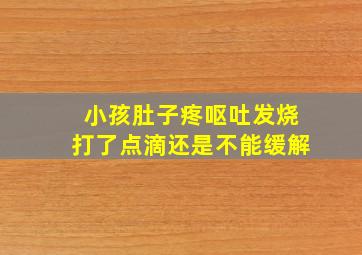 小孩肚子疼呕吐发烧
打了点滴还是不能缓解